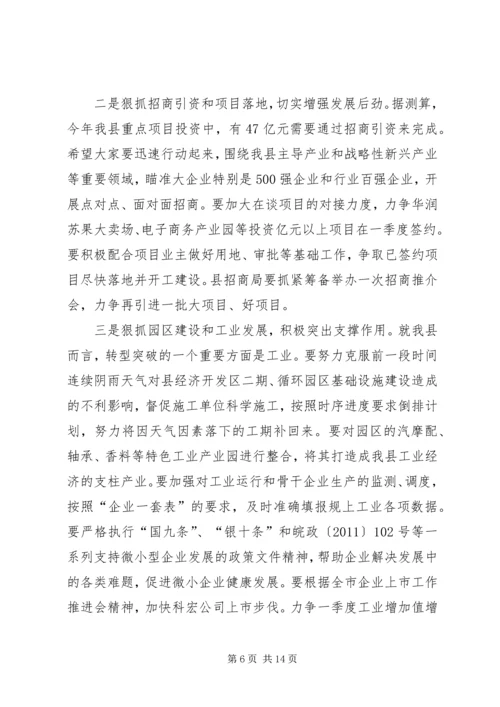 二是狠抓招商引资和项目落地，切实增强发展后劲。据测算，今年我县重点项目投资中，有47亿元需要通过招商引资来完成。希望大家要迅速行动起来，围绕我县主导产业和战略性新兴产业等重要领域，瞄准大企业特别是500强企业和行业百强企业，开展点对点、面对面招商。要加大在谈项目的对接力度，力争华润苏果大卖场、电子商务产业园等投资亿元以上项目在一季度签约。要积极配合项目业主做好用地、审批等基础工作，争取已签约项目尽快落地并开工建设。县招商局要抓紧筹备举办一次招商推介会，力争再引进一批大项目、好项目。

三是狠抓园区建设和工业发展，积极突出支撑作用。就我县而言，转型突破的一个重要方面是工业。要努力克服前一段时间连续阴雨天气对县经济开发区二期、循环园区基础设施建设造成的不利影响，督促施工单位科学施工，按照时序进度要求倒排计划，努力将因天气因素落下的工期补回来。要对园区的汽摩配、轴承、香料等特色工业产业园进行整合，将其打造成我县工业经济的支柱产业。要加强对工业运行和骨干企业生产的监测、调度，按照“企业一套表”的要求，及时准确填报规上工业各项数据。要严格执行“国九条”、“银十条”和皖政〔2011〕102号等一系列支持微小型企业发展的政策文件精神，帮助企业解决发展中的各类难题，促进微小企业健康发展。要根据全市企业上市工作推进会精神，加快科宏公司上市步伐。力争一季度工业增加值增

第6页 共14页